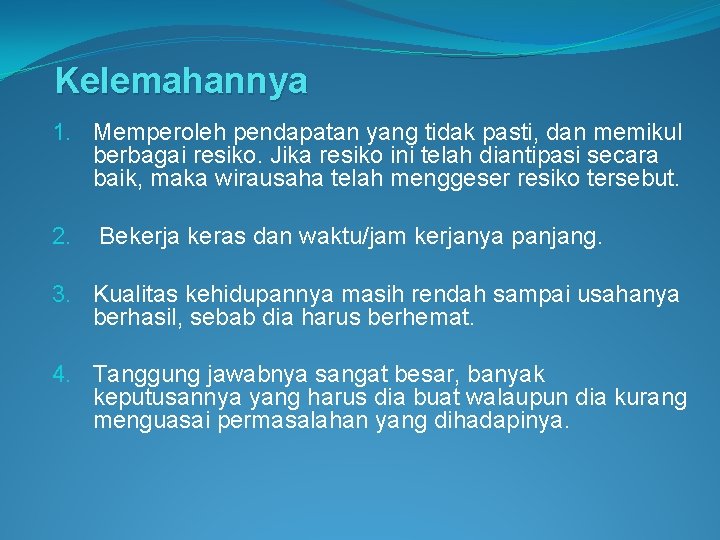 Kelemahannya

1. Memperoleh pendapatan yang tidak pasti, dan memikul berbagai resiko. Jika resiko ini telah diantipasi secara baik, maka wirausaha telah menggeser resiko tersebut.

2. Bekerja keras dan waktu/jam kerjanya panjang.

3. Kualitas kehidupannya masih rendah sampai usahanya berhasil, sebab dia harus berhemat.

4. Tanggung jawabnya sangat besar, banyak keputusannya yang harus dia buat walaupun dia kurang menguasai permasalahan yang dihadapinya.